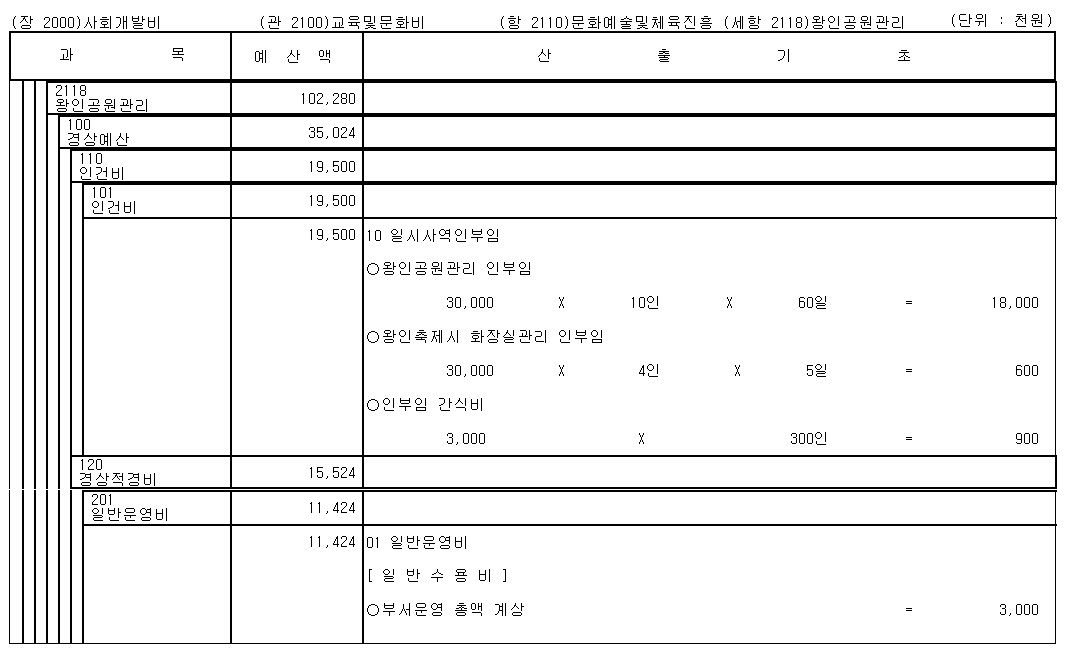 (장 2000)사회개발비 (관 2100)교육및문화비 (항 2110)문화예술및체육진흥 (세항 2118)왕인공원관리 (단위 : 천원)

| 과 목 | 예 산 액 | 산 출 기 초 |
|---|---|---|
| 2118 왕인공원관리 | 102,280 | |
| 100 경상예산 | 35,024 | |
| 110 인건비 | 19,500 | |
| 101 인건비 | 19,500 | |
| | 19,500 | 10 일시사역인부임 |
| | | ○왕인공원관리 인부임 |
| | | 30,000 X 10인 X 60일 = 18,000 |
| | | ○왕인축제시 화장실관리 인부임 |
| | | 30,000 X 4인 X 5일 = 600 |
| | | ○인부임 간식비 |
| | | 3,000 X 300인 = 900 |
| 120 경상적경비 | 15,524 | |
| 201 일반운영비 | 11,424 | |
| | 11,424 | 01 일반운영비 |
| | | [ 일 반 수 용 비 ] |
| | | ○부서운영 총액 계상 = 3,000 |